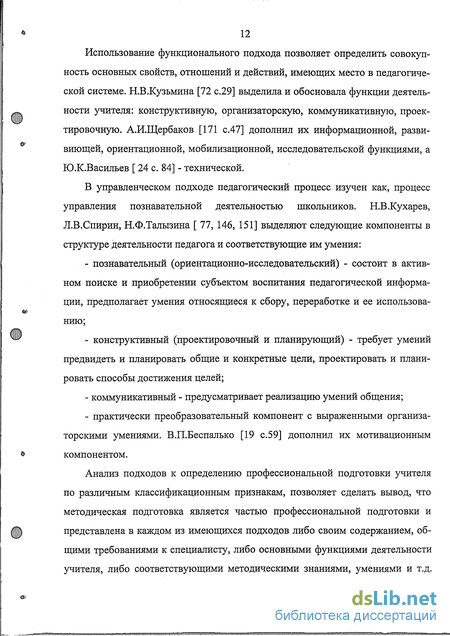 12

Использование функционального подхода позволяет определить совокупность основных свойств, отношений и действий, имеющих место в педагогической системе. Н.В.Кузьмина [72 с.29] выделила и обосновала функции деятельности учителя: конструктивную, организаторскую, коммуникативную, проектировочную. А.И.Щербаков [171 с.47] дополнил их информационной, развивающей, ориентационной, мобилизационной, исследовательской функциями, а Ю.К.Васильев [ 24 с. 84] - технической.

В управленческом подходе педагогический процесс изучен как, процесс управления познавательной деятельностью школьников. Н.В.Кухарев, Л.В.Спирин, Н.Ф.Талызина [ 77, 146, 151] выделяют следующие компоненты в структуре деятельности педагога и соответствующие им умения:

- познавательный (ориентационно-исследовательский) - состоит в активном поиске и приобретении субъектом воспитания педагогической информации, предполагает умения относящиеся к сбору, переработке и ее использованию;

- конструктивный (проектировочный и планирующий) - требует умений предвидеть и планировать общие и конкретные цели, проектировать и планировать способы достижения целей;

- коммуникативный - предусматривает реализацию умений общения;

- практически преобразовательный компонент с выраженными организаторскими умениями. В.П.Беспалько [19 с.59] дополнил их мотивационным компонентом.

Анализ подходов к определению профессиональной подготовки учителя по различным классификационным признакам, позволяет сделать вывод, что методическая подготовка является частью профессиональной подготовки и представлена в каждом из имеющихся подходов либо своим содержанием, общими требованиями к специалисту, либо основными функциями деятельности учителя, либо соответствующими методическими знаниями, умениями и т.д.

dsLib.net
библиотека диссертаций